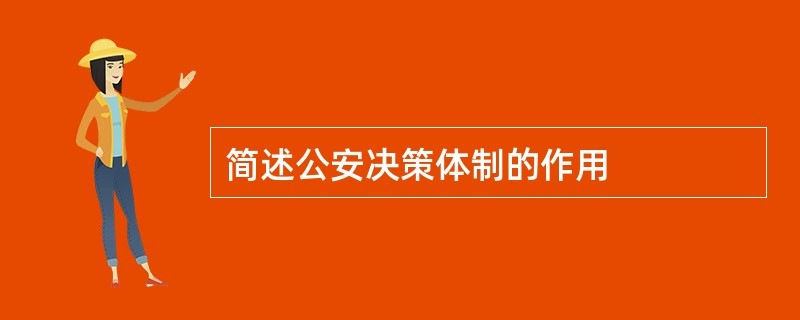 简述公安决策体制的作用